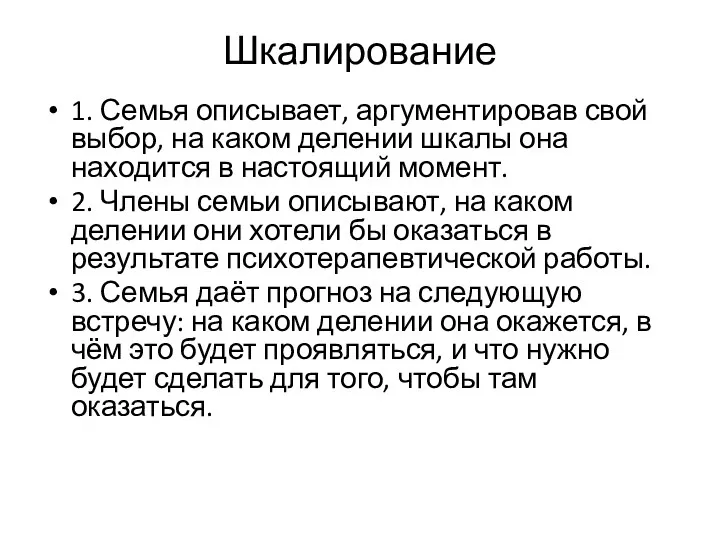 Шкалирование

• 1. Семья описывает, аргументировав свой выбор, на каком делении шкалы она находится в настоящий момент.

• 2. Члены семьи описывают, на каком делении они хотели бы оказаться в результате психотерапевтической работы.

• 3. Семья даёт прогноз на следующую встречу: на каком делении она окажется, в чём это будет проявляться, и что нужно будет сделать для того, чтобы там оказаться.